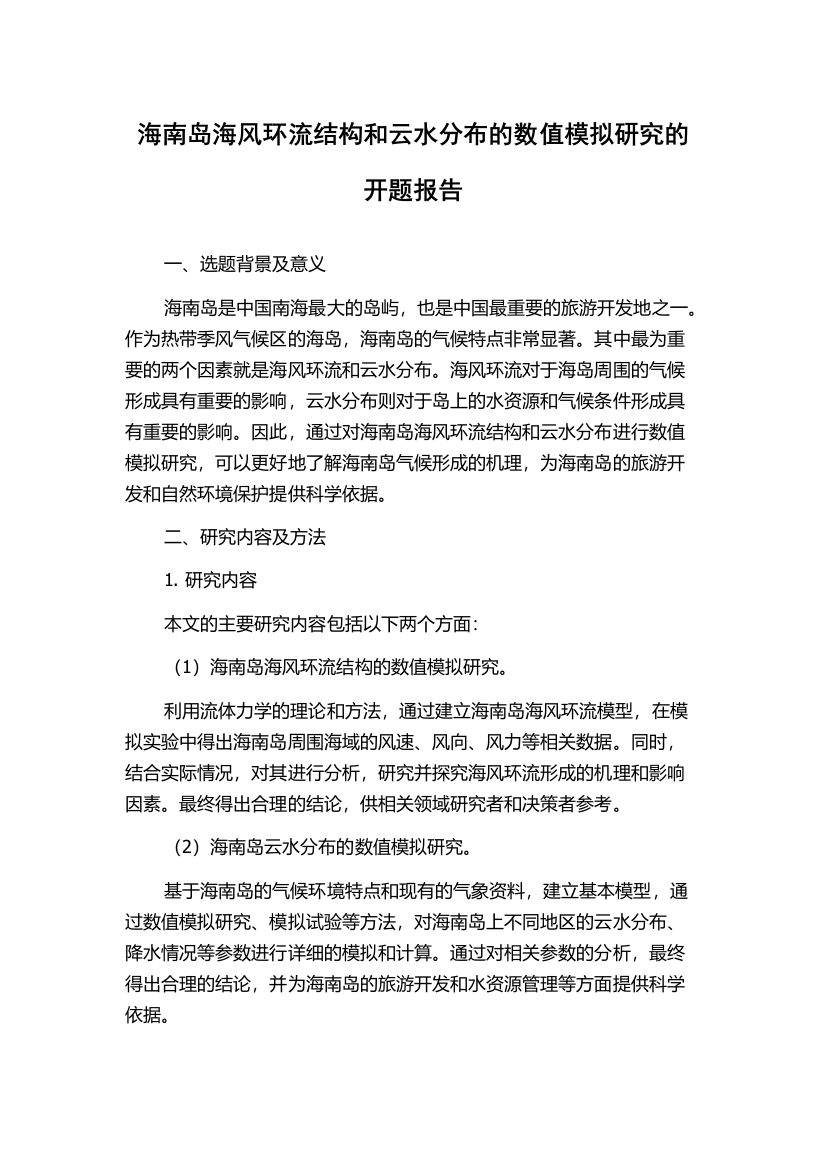 海南岛海风环流结构和云水分布的数值模拟研究的开题报告

一、选题背景及意义

海南岛是中国南海最大的岛屿，也是中国最重要的旅游开发地之一。作为热带季风气候区的海岛，海南岛的气候特点非常显著。其中最为重要的两个因素就是海风环流和云水分布。海风环流对于海岛周围的气候形成具有重要的影响，云水分布则对于岛上的水资源和气候条件形成具有重要的影响。因此，通过对海南岛海风环流结构和云水分布进行数值模拟研究，可以更好地了解海南岛气候形成的机理，为海南岛的旅游开发和自然环境保护提供科学依据。

二、研究内容及方法

1. 研究内容

本文的主要研究内容包括以下两个方面：

（1）海南岛海风环流结构的数值模拟研究。

利用流体力学的理论和方法，通过建立海南岛海风环流模型，在模拟实验中得出海南岛周围海域的风速、风向、风力等相关数据。同时，结合实际情况，对其进行分析，研究并探究海风环流形成的机理和影响因素。最终得出合理的结论，供相关领域研究者和决策者参考。

（2）海南岛云水分布的数值模拟研究。

基于海南岛的气候环境特点和现有的气象资料，建立基本模型，通过数值模拟研究、模拟试验等方法，对海南岛上不同地区的云水分布、降水情况等参数进行详细的模拟和计算。通过对相关参数的分析，最终得出合理的结论，并为海南岛的旅游开发和水资源管理等方面提供科学依据。